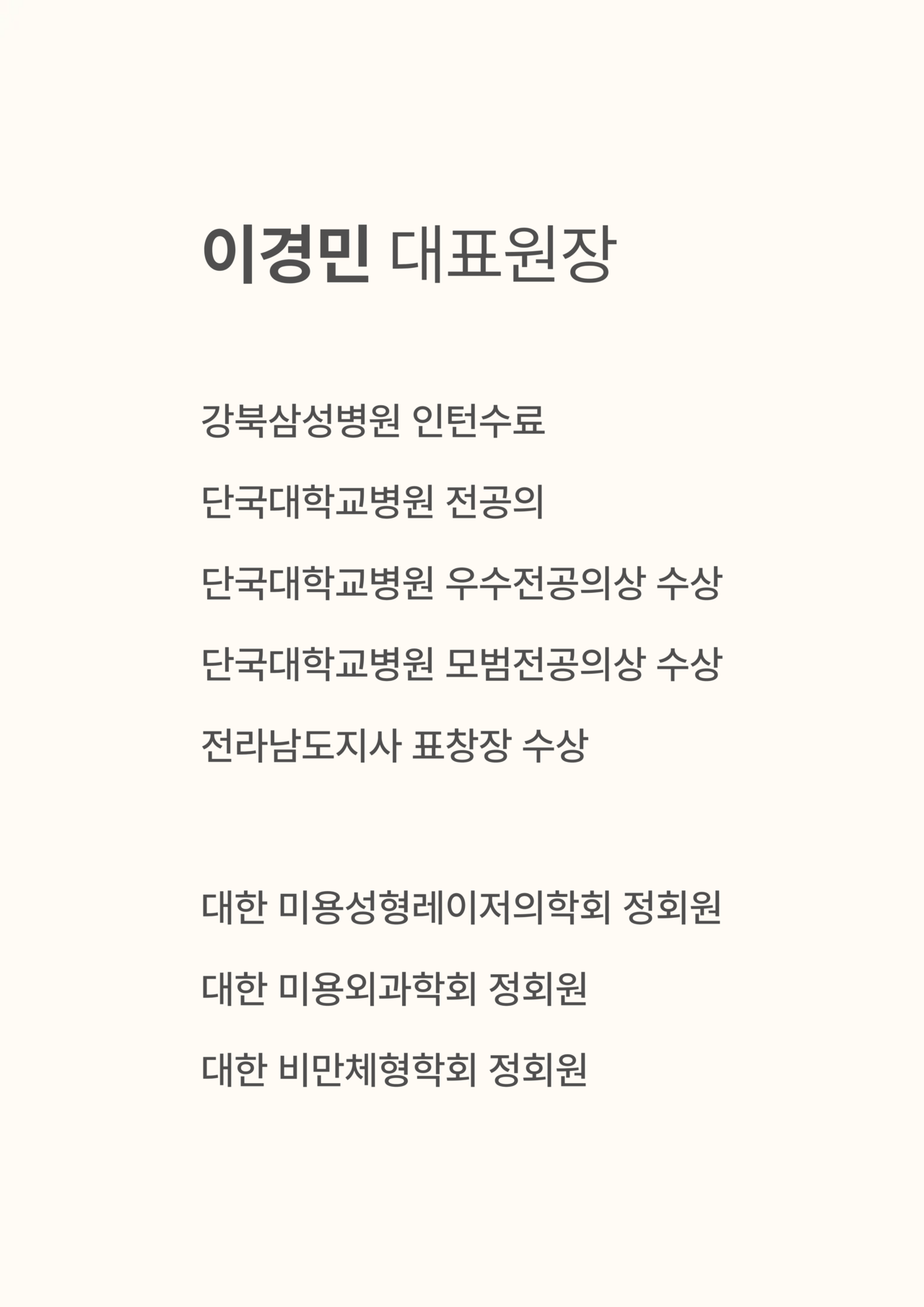 이경민 대표원장

강북삼성병원 인턴수료

단국대학교병원 전공의

단국대학교병원 우수전공의상 수상

단국대학교병원 모범전공의상 수상

전라남도지사 표창장 수상

대한 미용성형레이저의학회 정회원

대한 미용외과학회 정회원

대한 비만체형학회 정회원